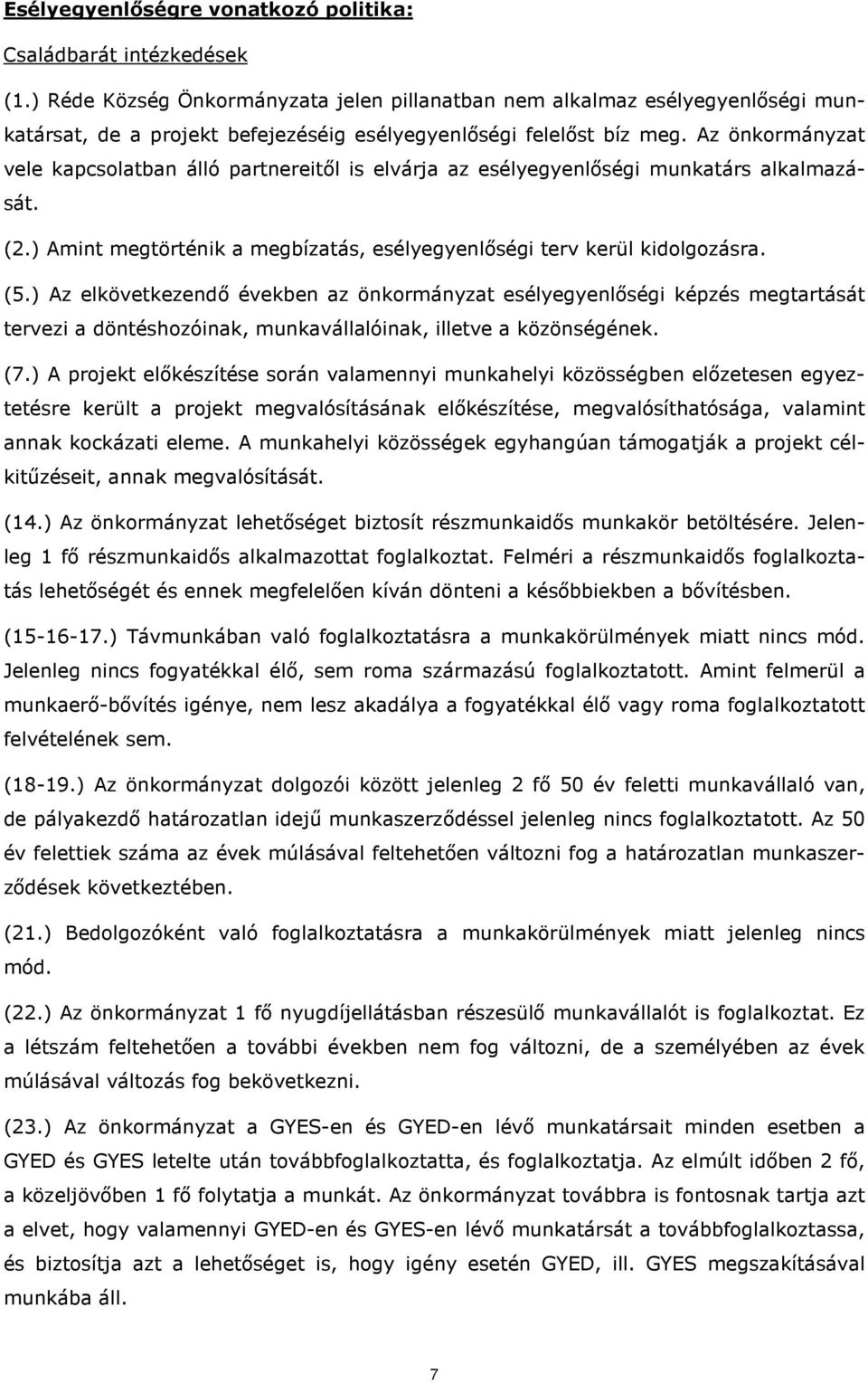 Esélyegyenlőségre vonatkozó politika:

Családbarát intézkedések

(1.) Réde Község Önkormányzata jelen pillanatban nem alkalmaz esélyegyenlőségi munkatársat, de a projekt befejezéséig esélyegyenlőségi felelőst bíz meg. Az önkormányzat vele kapcsolatban álló partnereitől is elvárja az esélyegyenlőségi munkatárs alkalmazását.

(2.) Amint megtörténik a megbízatás, esélyegyenlőségi terv kerül kidolgozásra.

(5.) Az elkövetkezendő években az önkormányzat esélyegyenlőségi képzés megtartását tervezi a döntéshozóinak, munkavállalóinak, illetve a közönségének.

(7.) A projekt előkészítése során valamennyi munkahelyi közösségben előzetesen egyeztetésre került a projekt megvalósításának előkészítése, megvalósíthatósága, valamint annak kockázati eleme. A munkahelyi közösségek egyhangúan támogatják a projekt célkitűzéseit, annak megvalósítását.

(14.) Az önkormányzat lehetőséget biztosít részmunkaidős munkakör betöltésére. Jelenleg 1 fő részmunkaidős alkalmazottat foglalkoztat. Felméri a részmunkaidős foglalkoztatás lehetőségét és ennek megfelelően kíván dönteni a későbbiekben a bővítésben.

(15-16-17.) Távmunkában való foglalkoztatásra a munkakörülmények miatt nincs mód. Jelenleg nincs fogyatékkal élő, sem roma származású foglalkoztatott. Amint felmerül a munkaerő-bővítés igénye, nem lesz akadálya a fogyatékkal élő vagy roma foglalkoztatott felvételének sem.

(18-19.) Az önkormányzat dolgozói között jelenleg 2 fő 50 év feletti munkavállaló van, de pályakezdő határozatlan idejű munkaszerződéssel jelenleg nincs foglalkoztatott. Az 50 év felettiek száma az évek múlásával feltehetően változni fog a határozatlan munkaszerződések következtében.

(21.) Bedolgozóként való foglalkoztatásra a munkakörülmények miatt jelenleg nincs mód.

(22.) Az önkormányzat 1 fő nyugdíjellátásban részesülő munkavállalót is foglalkoztat. Ez a létszám feltehetően a további években nem fog változni, de a személyében az évek múlásával változás fog bekövetkezni.

(23.) Az önkormányzat a GYES-en és GYED-en lévő munkatársait minden esetben a GYED és GYES letelte után továbbfoglalkoztatta, és foglalkoztatja. Az elmúlt időben 2 fő, a közeljövőben 1 fő folytatja a munkát. Az önkormányzat továbbra is fontosnak tartja azt a elvet, hogy valamennyi GYED-en és GYES-en lévő munkatársát a továbbfoglalkoztassa, és biztosítja azt a lehetőséget is, hogy igény esetén GYED, ill. GYES megszakításával munkába áll.

7